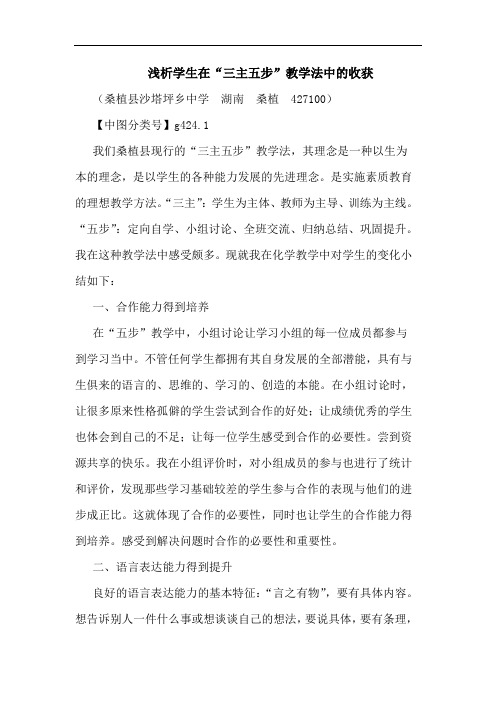 浅析学生在“三主五步”教学法中的收获

（桑植县沙塔坪乡中学　湖南　桑植　427100）

【中图分类号】g424.1

我们桑植县现行的“三主五步”教学法，其理念是一种以生为本的理念，是以学生的各种能力发展的先进理念。是实施素质教育的理想教学方法。“三主”：学生为主体、教师为主导、训练为主线。“五步”：定向自学、小组讨论、全班交流、归纳总结、巩固提升。我在这种教学法中感受颇多。现就我在化学教学中对学生的变化小结如下：

一、合作能力得到培养

在“五步”教学中，小组讨论让学习小组的每一位成员都参与到学习当中。不管任何学生都拥有其自身发展的全部潜能，具有与生俱来的语言的、思维的、学习的、创造的本能。在小组讨论时，让很多原来性格孤僻的学生尝试到合作的好处；让成绩优秀的学生也体会到自己的不足；让每一位学生感受到合作的必要性。尝到资源共享的快乐。我在小组评价时，对小组成员的参与也进行了统计和评价，发现那些学习基础较差的学生参与合作的表现与他们的进步成正比。这就体现了合作的必要性，同时也让学生的合作能力得到培养。感受到解决问题时合作的必要性和重要性。

二、语言表达能力得到提升

良好的语言表达能力的基本特征：“言之有物”，要有具体内容。想告诉别人一件什么事或想谈谈自己的想法，要说具体，要有条理，